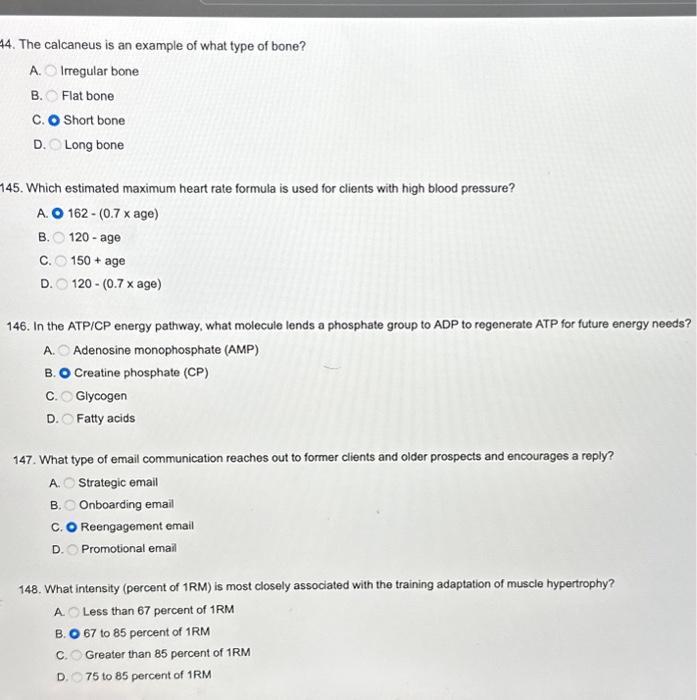 44. The calcaneus is an example of what type of bone?

A. Irregular bone

B. Flat bone

C. Short bone

D. Long bone

145. Which estimated maximum heart rate formula is used for clients with high blood pressure?

A. 162 - (0.7 x age)

B. 120 - age

C. 150 + age

D. 120 - (0.7 x age)

146. In the ATP/CP energy pathway, what molecule lends a phosphate group to ADP to regenerate ATP for future energy needs?

A. Adenosine monophosphate (AMP)

B. Creatine phosphate (CP)

C. Glycogen

D. Fatty acids

147. What type of email communication reaches out to former clients and older prospects and encourages a reply?

A. Strategic email

B. Onboarding email

C. Reengagement email

D. Promotional email

148. What intensity (percent of 1RM) is most closely associated with the training adaptation of muscle hypertrophy?

A. Less than 67 percent of 1RM

B. 67 to 85 percent of 1RM

C. Greater than 85 percent of 1RM

D. 75 to 85 percent of 1RM